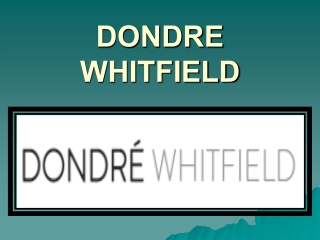 DONDRE WHITFIELD

DONDRÉ WHITFIELD